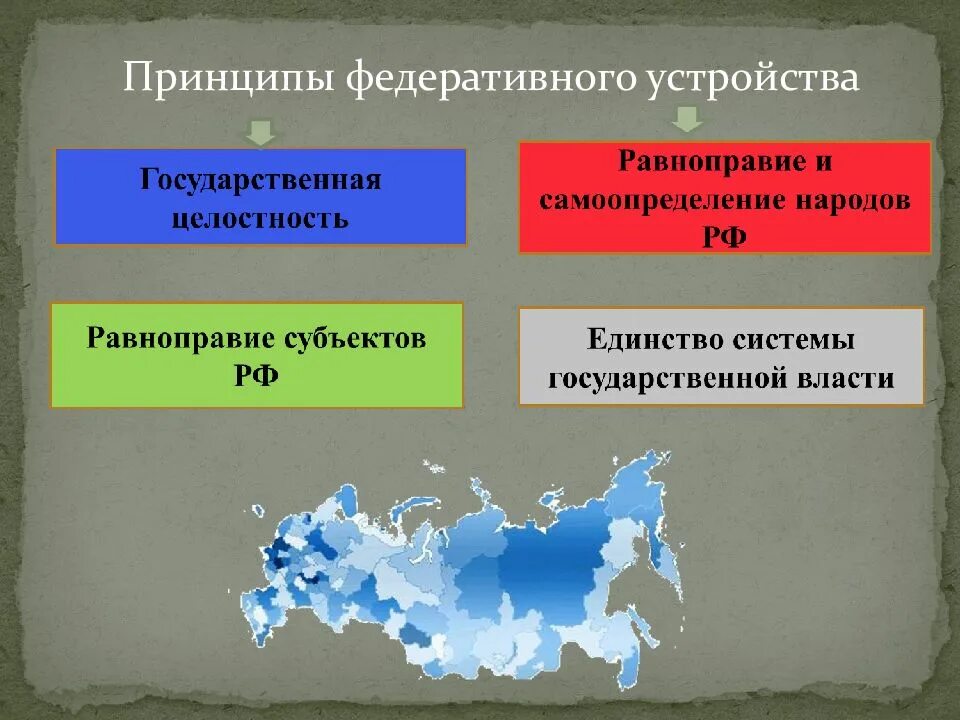 Принципы федеративного устройства

Государственная целостность

Равноправие и самоопределение народов РФ

Равноправие субъектов РФ

Единство системы государственной власти